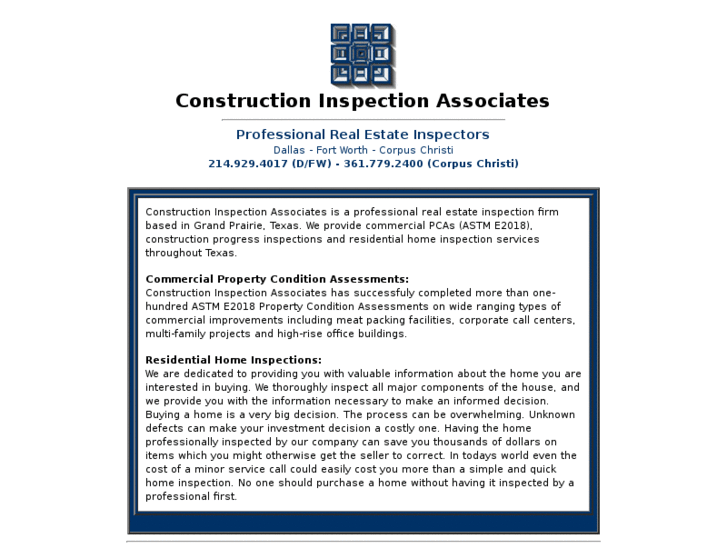 Construction Inspection Associates

Professional Real Estate Inspectors
Dallas - Fort Worth - Corpus Christi
214.929.4017 (D/FW) - 361.779.2400 (Corpus Christi)

Construction Inspection Associates is a professional real estate inspection firm based in Grand Prairie, Texas. We provide commercial PCAs (ASTM E2018), construction progress inspections and residential home inspection services throughout Texas.

Commercial Property Condition Assessments:
Construction Inspection Associates has successfuly completed more than one-hundred ASTM E2018 Property Condition Assessments on wide ranging types of commercial improvements including meat packing facilities, corporate call centers, multi-family projects and high-rise office buildings.

Residential Home Inspections:
We are dedicated to providing you with valuable information about the home you are interested in buying. We thoroughly inspect all major components of the house, and we provide you with the information necessary to make an informed decision. Buying a home is a very big decision. The process can be overwhelming. Unknown defects can make your investment decision a costly one. Having the home professionally inspected by our company can save you thousands of dollars on items which you might otherwise get the seller to correct. In todays world even the cost of a minor service call could easily cost you more than a simple and quick home inspection. No one should purchase a home without having it inspected by a professional first.